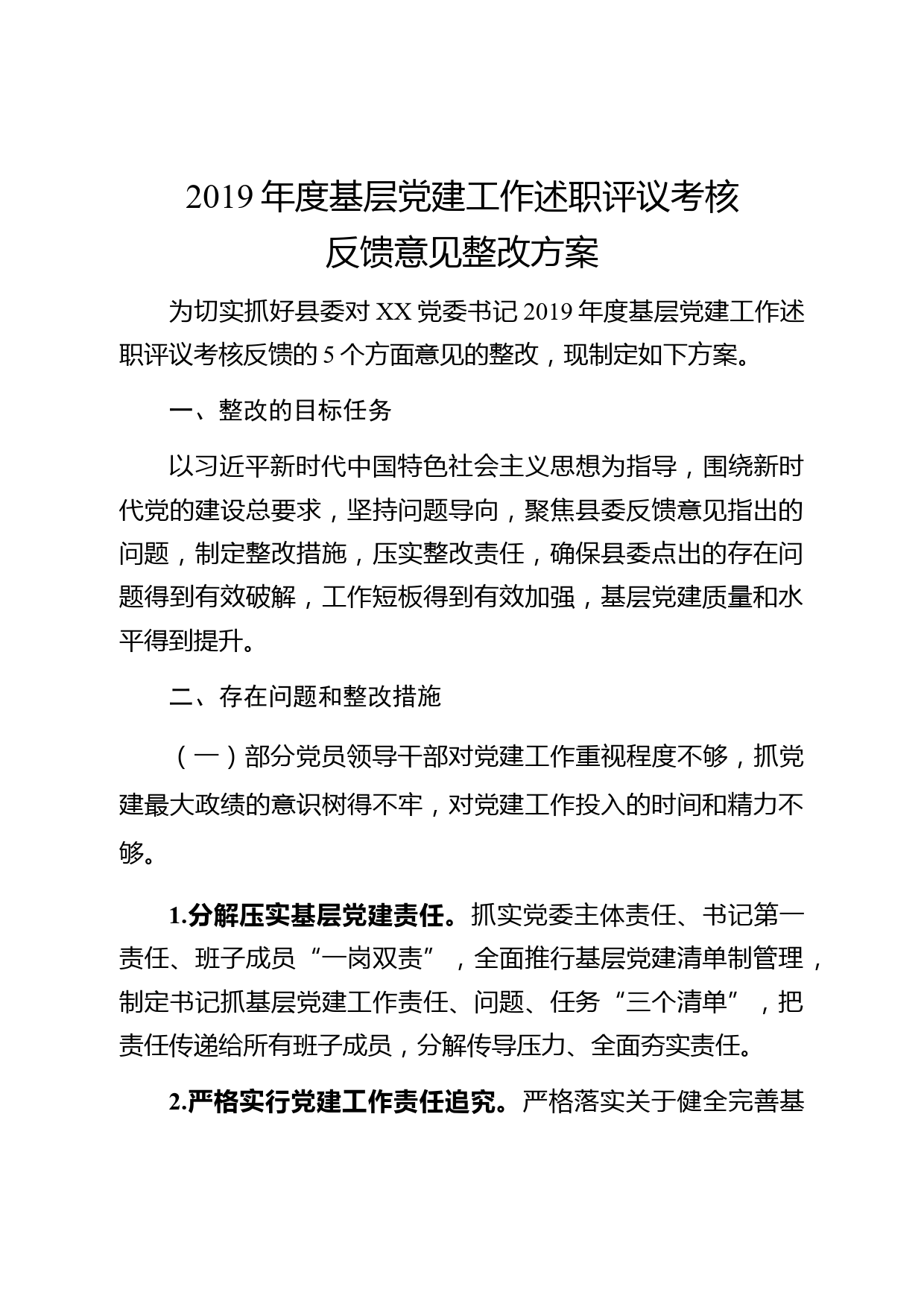 2019 年度基层党建工作述职评议考核
反馈意见整改方案

为切实抓好县委对 XX 党委书记 2019 年度基层党建工作述职评议考核反馈的 5 个方面意见的整改，现制定如下方案。

一、整改的目标任务

以习近平新时代中国特色社会主义思想为指导，围绕新时代党的建设总要求，坚持问题导向，聚焦县委反馈意见指出的问题，制定整改措施，压实整改责任，确保县委点出的存在问题得到有效破解，工作短板得到有效加强，基层党建质量和水平得到提升。

二、存在问题和整改措施

（一）部分党员领导干部对党建工作重视程度不够，抓党建最大政绩的意识树得不牢，对党建工作投入的时间和精力不够。

1.分解压实基层党建责任。抓实党委主体责任、书记第一责任、班子成员“一岗双责”，全面推行基层党建清单制管理，制定书记抓基层党建工作责任、问题、任务“三个清单”，把责任传递给所有班子成员，分解传导压力、全面夯实责任。

2.严格实行党建工作责任追究。严格落实关于健全完善基